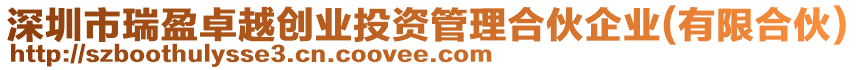 深圳市瑞盈卓越创业投资管理合伙企业(有限合伙)
http://szboothulysse3.cn.coovee.com